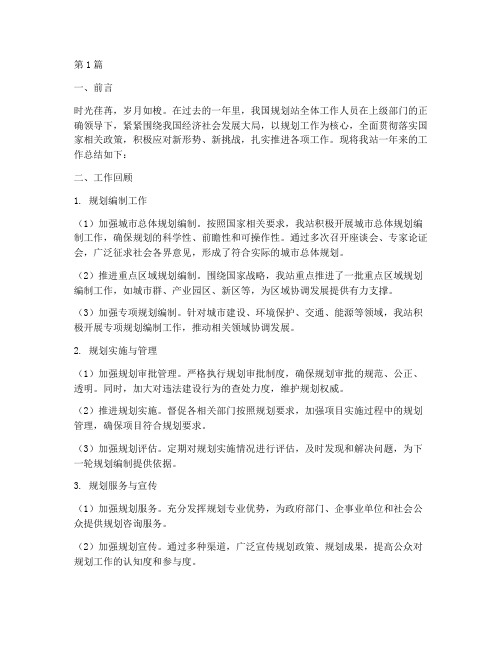 第1篇

一、前言

时光荏苒，岁月如梭。在过去的一年里，我国规划站全体工作人员在上级部门的正确领导下，紧紧围绕我国经济社会发展大局，以规划工作为核心，全面贯彻落实国家相关政策，积极应对新形势、新挑战，扎实推进各项工作。现将我站一年来的工作总结如下：

二、工作回顾

1. 规划编制工作

（1）加强城市总体规划编制。按照国家相关要求，我站积极开展城市总体规划编制工作，确保规划的科学性、前瞻性和可操作性。通过多次召开座谈会、专家论证会，广泛征求社会各界意见，形成了符合实际的城市总体规划。

（2）推进重点区域规划编制。围绕国家战略，我站重点推进了一批重点区域规划编制工作，如城市群、产业园区、新区等，为区域协调发展提供有力支撑。

（3）加强专项规划编制。针对城市建设、环境保护、交通、能源等领域，我站积极开展专项规划编制工作，推动相关领域协调发展。

2. 规划实施与管理

（1）加强规划审批管理。严格执行规划审批制度，确保规划审批的规范、公正、透明。同时，加大对违法建设行为的查处力度，维护规划权威。

（2）推进规划实施。督促各相关部门按照规划要求，加强项目实施过程中的规划管理，确保项目符合规划要求。

（3）加强规划评估。定期对规划实施情况进行评估，及时发现和解决问题，为下一轮规划编制提供依据。

3. 规划服务与宣传

（1）加强规划服务。充分发挥规划专业优势，为政府部门、企事业单位和社会公众提供规划咨询服务。

（2）加强规划宣传。通过多种渠道，广泛宣传规划政策、规划成果，提高公众对规划工作的认知度和参与度。